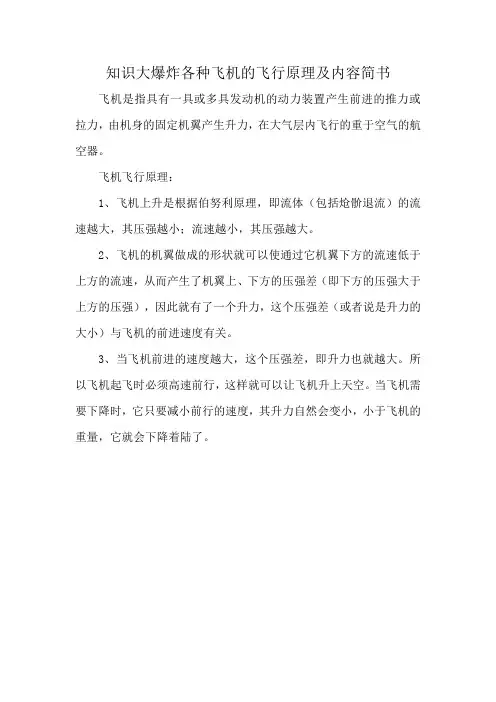 知识大爆炸各种飞机的飞行原理及内容简书

飞机是指具有一具或多具发动机的动力装置产生前进的推力或拉力，由机身的固定机翼产生升力，在大气层内飞行的重于空气的航空器。

飞机飞行原理：

1、飞机上升是根据伯努利原理，即流体（包括炝骱退流）的流速越大，其压强越小；流速越小，其压强越大。

2、飞机的机翼做成的形状就可以使通过它机翼下方的流速低于上方的流速，从而产生了机翼上、下方的压强差（即下方的压强大于上方的压强），因此就有了一个升力，这个压强差（或者说是升力的大小）与飞机的前进速度有关。

3、当飞机前进的速度越大，这个压强差，即升力也就越大。所以飞机起飞时必须高速前行，这样就可以让飞机升上天空。当飞机需要下降时，它只要减小前行的速度，其升力自然会变小，小于飞机的重量，它就会下降着陆了。